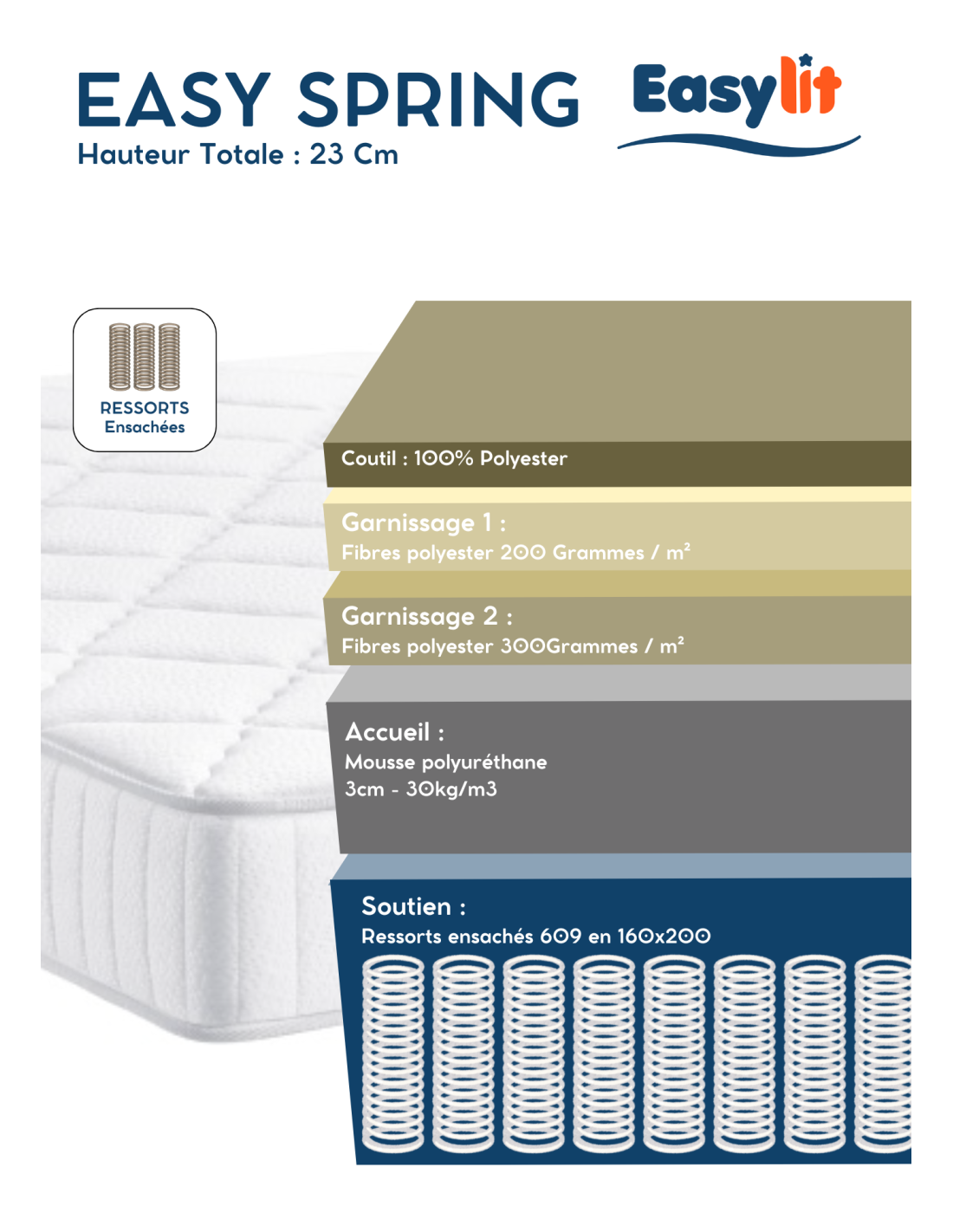 EASY SPRING
Hauteur Totale : 23 Cm

Easylit

RESSORTS
Ensachées

Coutil : 100% Polyester

Garnissage 1 :
Fibres polyester 200 Grammes / m²

Garnissage 2 :
Fibres polyester 300Grammes / m²

Accueil :
Mousse polyuréthane
3cm - 30kg/m3

Soutien :
Ressorts ensachés 609 en 160x200